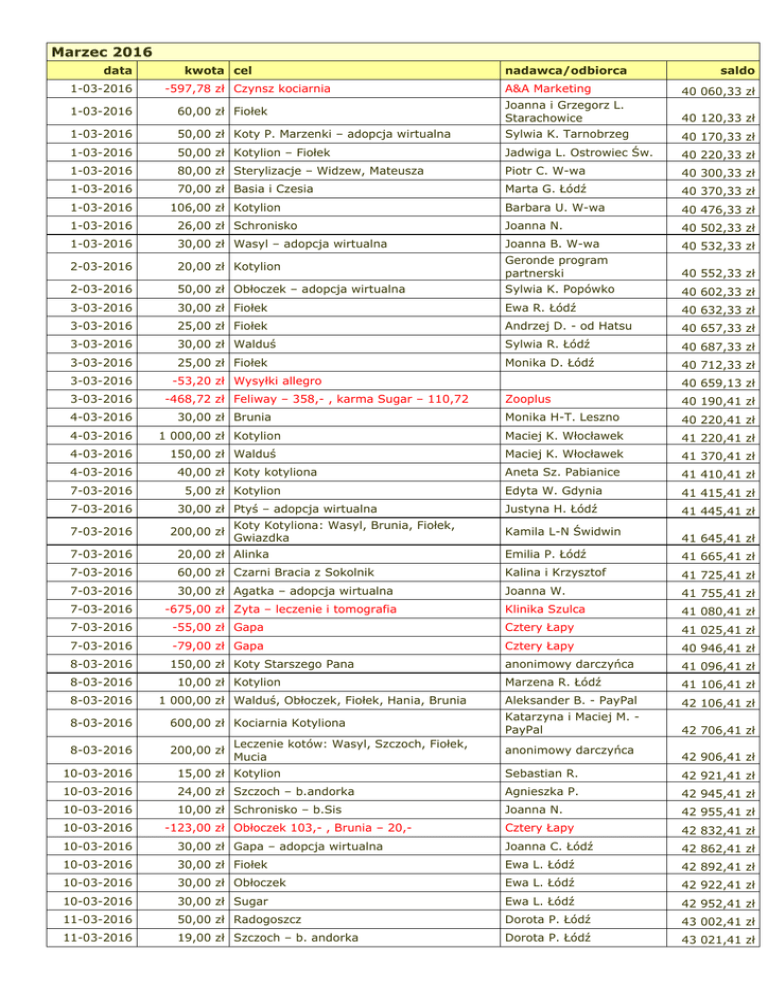 Marzec 2016

| data | kwota | cel | nadawca/odbiorca | saldo |
|---|---|---|---|---|
| 1-03-2016 | -597,78 zł | Czynsz kociarnia | A&A Marketing | 40 060,33 zł |
| 1-03-2016 | 60,00 zł | Fiołek | Joanna i Grzegorz L. Starachowice | 40 120,33 zł |
| 1-03-2016 | 50,00 zł | Koty P. Marzenki – adopcja wirtualna | Sylwia K. Tarnobrzeg | 40 170,33 zł |
| 1-03-2016 | 50,00 zł | Kotylion – Fiołek | Jadwiga L. Ostrowiec Św. | 40 220,33 zł |
| 1-03-2016 | 80,00 zł | Sterylizacje – Widzew, Mateusza | Piotr C. W-wa | 40 300,33 zł |
| 1-03-2016 | 70,00 zł | Basia i Czesia | Marta G. Łódź | 40 370,33 zł |
| 1-03-2016 | 106,00 zł | Kotylion | Barbara U. W-wa | 40 476,33 zł |
| 1-03-2016 | 26,00 zł | Schronisko | Joanna N. | 40 502,33 zł |
| 1-03-2016 | 30,00 zł | Wasyl – adopcja wirtualna | Joanna B. W-wa | 40 532,33 zł |
| 2-03-2016 | 20,00 zł | Kotylion | Geronde program partnerski | 40 552,33 zł |
| 2-03-2016 | 50,00 zł | Obłoczek – adopcja wirtualna | Sylwia K. Popówko | 40 602,33 zł |
| 3-03-2016 | 30,00 zł | Fiołek | Ewa R. Łódź | 40 632,33 zł |
| 3-03-2016 | 25,00 zł | Fiołek | Andrzej D. - od Hatsu | 40 657,33 zł |
| 3-03-2016 | 30,00 zł | Walduś | Sylwia R. Łódź | 40 687,33 zł |
| 3-03-2016 | 25,00 zł | Fiołek | Monika D. Łódź | 40 712,33 zł |
| 3-03-2016 | -53,20 zł | Wysyłki allegro | | 40 659,13 zł |
| 3-03-2016 | -468,72 zł | Feliway – 358,- , karma Sugar – 110,72 | Zooplus | 40 190,41 zł |
| 4-03-2016 | 30,00 zł | Brunia | Monika H-T. Leszno | 40 220,41 zł |
| 4-03-2016 | 1 000,00 zł | Kotylion | Maciej K. Włocławek | 41 220,41 zł |
| 4-03-2016 | 150,00 zł | Walduś | Maciej K. Włocławek | 41 370,41 zł |
| 4-03-2016 | 40,00 zł | Koty kotyliona | Aneta Sz. Pabianice | 41 410,41 zł |
| 7-03-2016 | 5,00 zł | Kotylion | Edyta W. Gdynia | 41 415,41 zł |
| 7-03-2016 | 30,00 zł | Ptyś – adopcja wirtualna | Justyna H. Łódź | 41 445,41 zł |
| 7-03-2016 | 200,00 zł | Koty Kotyliona: Wasyl, Brunia, Fiołek, Gwiazdka | Kamila L-N Świdwin | 41 645,41 zł |
| 7-03-2016 | 20,00 zł | Alinka | Emilia P. Łódź | 41 665,41 zł |
| 7-03-2016 | 60,00 zł | Czarni Bracia z Sokolnik | Kalina i Krzysztof | 41 725,41 zł |
| 7-03-2016 | 30,00 zł | Agatka – adopcja wirtualna | Joanna W. | 41 755,41 zł |
| 7-03-2016 | -675,00 zł | Zyta – leczenie i tomografia | Klinika Szulca | 41 080,41 zł |
| 7-03-2016 | -55,00 zł | Gapa | Cztery Łapy | 41 025,41 zł |
| 7-03-2016 | -79,00 zł | Gapa | Cztery Łapy | 40 946,41 zł |
| 8-03-2016 | 150,00 zł | Koty Starszego Pana | anonimowy darczyńca | 41 096,41 zł |
| 8-03-2016 | 10,00 zł | Kotylion | Marzena R. Łódź | 41 106,41 zł |
| 8-03-2016 | 1 000,00 zł | Walduś, Obłoczek, Fiołek, Hania, Brunia | Aleksander B. - PayPal | 42 106,41 zł |
| 8-03-2016 | 600,00 zł | Kociarnia Kotyliona | Katarzyna i Maciej M. - PayPal | 42 706,41 zł |
| 8-03-2016 | 200,00 zł | Leczenie kotów: Wasyl, Szczoch, Fiołek, Mucia | anonimowy darczyńca | 42 906,41 zł |
| 10-03-2016 | 15,00 zł | Kotylion | Sebastian R. | 42 921,41 zł |
| 10-03-2016 | 24,00 zł | Szczoch – b.andorka | Agnieszka P. | 42 945,41 zł |
| 10-03-2016 | 10,00 zł | Schronisko – b.Sis | Joanna N. | 42 955,41 zł |
| 10-03-2016 | -123,00 zł | Obłoczek 103,- , Brunia – 20,- | Cztery Łapy | 42 832,41 zł |
| 10-03-2016 | 30,00 zł | Gapa – adopcja wirtualna | Joanna C. Łódź | 42 862,41 zł |
| 10-03-2016 | 30,00 zł | Fiołek | Ewa L. Łódź | 42 892,41 zł |
| 10-03-2016 | 30,00 zł | Obłoczek | Ewa L. Łódź | 42 922,41 zł |
| 10-03-2016 | 30,00 zł | Sugar | Ewa L. Łódź | 42 952,41 zł |
| 11-03-2016 | 50,00 zł | Radogoszcz | Dorota P. Łódź | 43 002,41 zł |
| 11-03-2016 | 19,00 zł | Szczoch – b. andorka | Dorota P. Łódź | 43 021,41 zł |